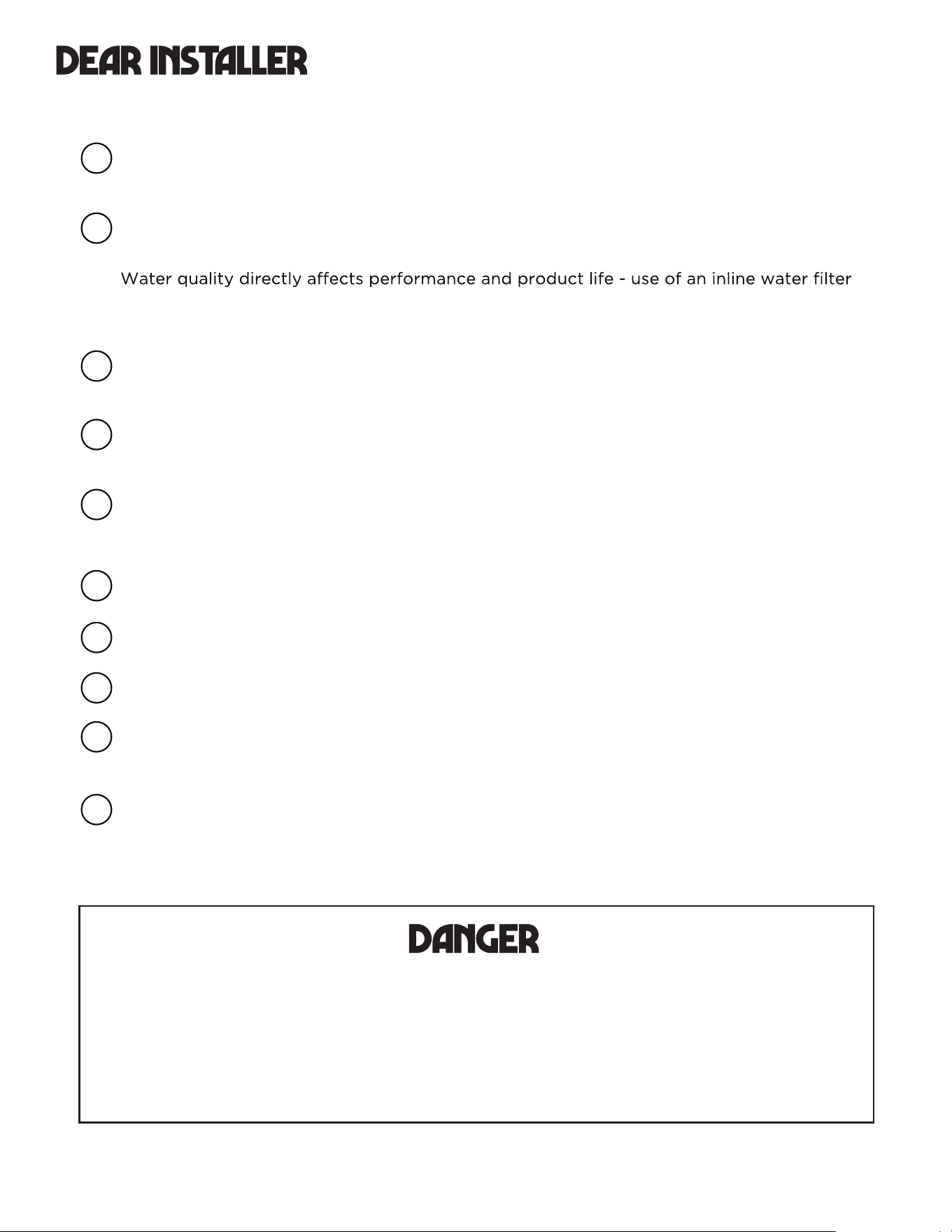 DEAR INSTALLER

Water quality directly affects performance and product life - use of an inline water filter

DANGER